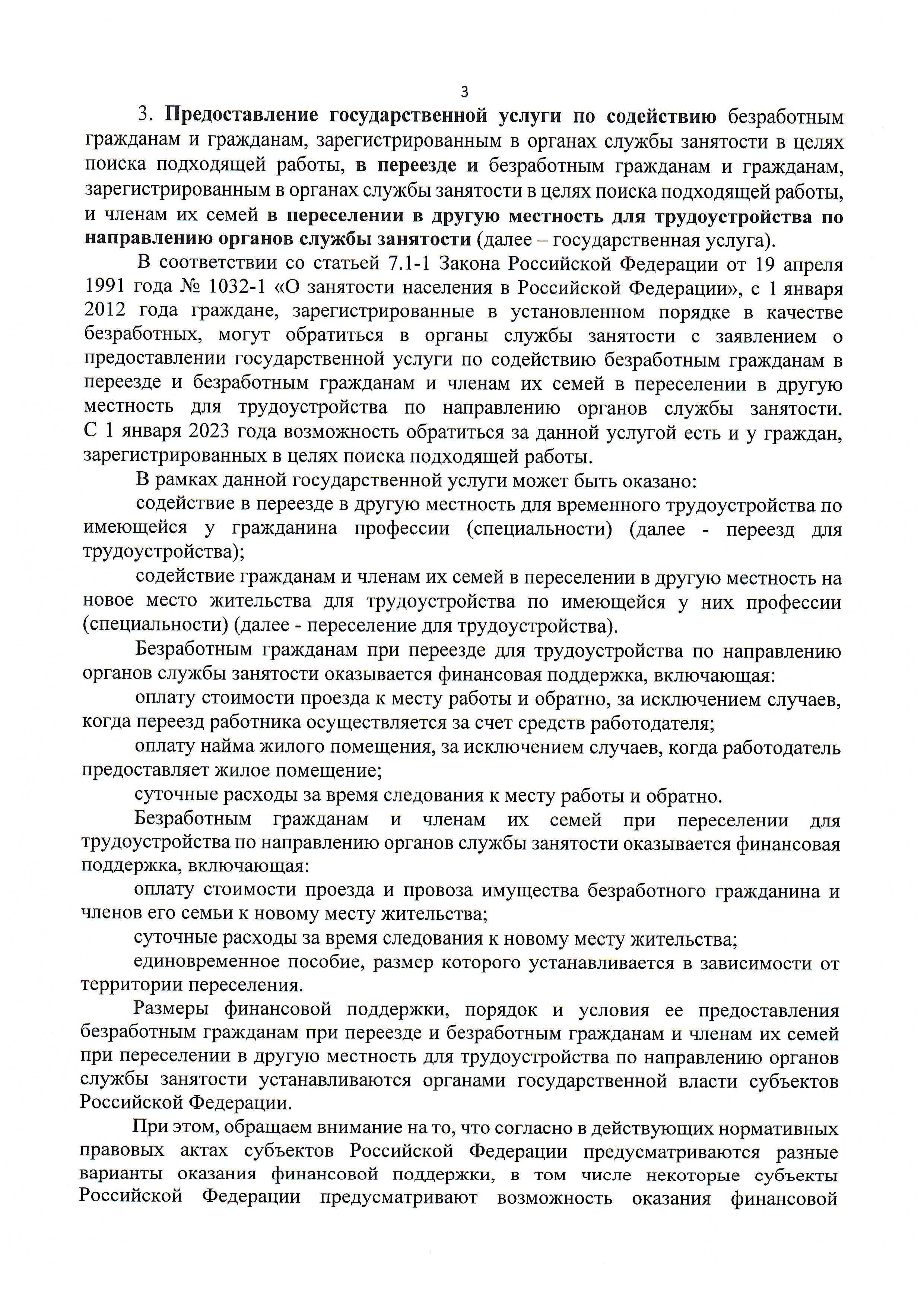 3

3. Предоставление государственной услуги по содействию безработным гражданам и гражданам, зарегистрированным в органах службы занятости в целях поиска подходящей работы, в переезде и безработным гражданам и гражданам, зарегистрированным в органах службы занятости в целях поиска подходящей работы, и членам их семей в переселении в другую местность для трудоустройства по направлению органов службы занятости (далее – государственная услуга).

В соответствии со статьей 7.1-1 Закона Российской Федерации от 19 апреля 1991 года № 1032-1 «О занятости населения в Российской Федерации», с 1 января 2012 года граждане, зарегистрированные в установленном порядке в качестве безработных, могут обратиться в органы службы занятости с заявлением о предоставлении государственной услуги по содействию безработным гражданам в переезде и безработным гражданам и членам их семей в переселении в другую местность для трудоустройства по направлению органов службы занятости. С 1 января 2023 года возможность обратиться за данной услугой есть и у граждан, зарегистрированных в целях поиска подходящей работы.

В рамках данной государственной услуги может быть оказано:

содействие в переезде в другую местность для временного трудоустройства по имеющейся у гражданина профессии (специальности) (далее - переезд для трудоустройства);

содействие гражданам и членам их семей в переселении в другую местность на новое место жительства для трудоустройства по имеющейся у них профессии (специальности) (далее - переселение для трудоустройства).

Безработным гражданам при переезде для трудоустройства по направлению органов службы занятости оказывается финансовая поддержка, включающая:

оплату стоимости проезда к месту работы и обратно, за исключением случаев, когда переезд работника осуществляется за счет средств работодателя;

оплату найма жилого помещения, за исключением случаев, когда работодатель предоставляет жилое помещение;

суточные расходы за время следования к месту работы и обратно.

Безработным гражданам и членам их семей при переселении для трудоустройства по направлению органов службы занятости оказывается финансовая поддержка, включающая:

оплату стоимости проезда и провоза имущества безработного гражданина и членов его семьи к новому месту жительства;

суточные расходы за время следования к новому месту жительства;

единовременное пособие, размер которого устанавливается в зависимости от территории переселения.

Размеры финансовой поддержки, порядок и условия ее предоставления безработным гражданам при переезде и безработным гражданам и членам их семей при переселении в другую местность для трудоустройства по направлению органов службы занятости устанавливаются органами государственной власти субъектов Российской Федерации.

При этом, обращаем внимание на то, что согласно в действующих нормативных правовых актах субъектов Российской Федерации предусматриваются разные варианты оказания финансовой поддержки, в том числе некоторые субъекты Российской Федерации предусматривают возможность оказания финансовой